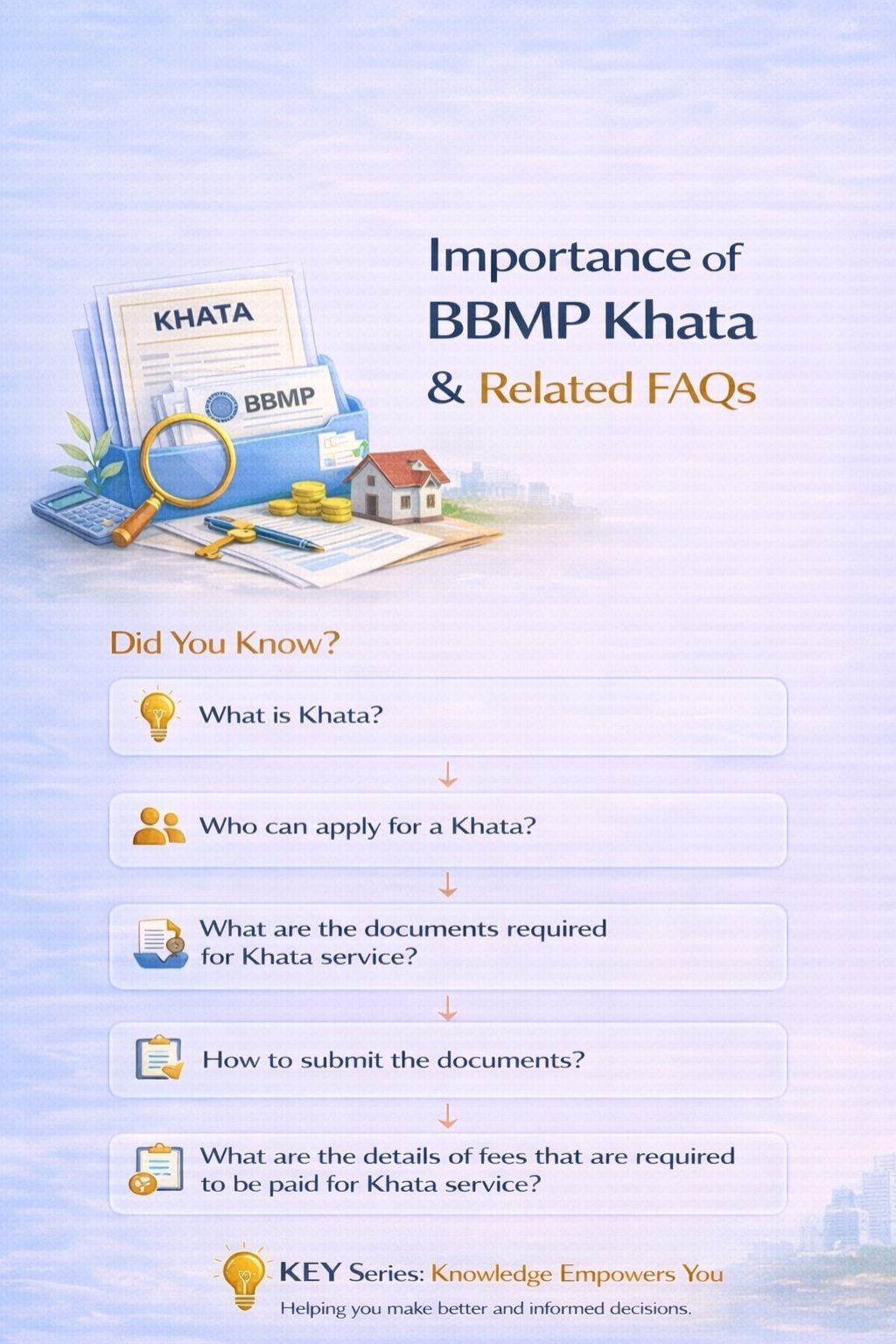 KHATA

BBMP

Importance of BBMP Khata & Related FAQs

Did You Know?

What is Khata?

Who can apply for a Khata?

What are the documents required for Khata service?

How to submit the documents?

What are the details of fees that are required to be paid for Khata service?

KEY Series: Knowledge Empowers You

Helping you make better and informed decisions.